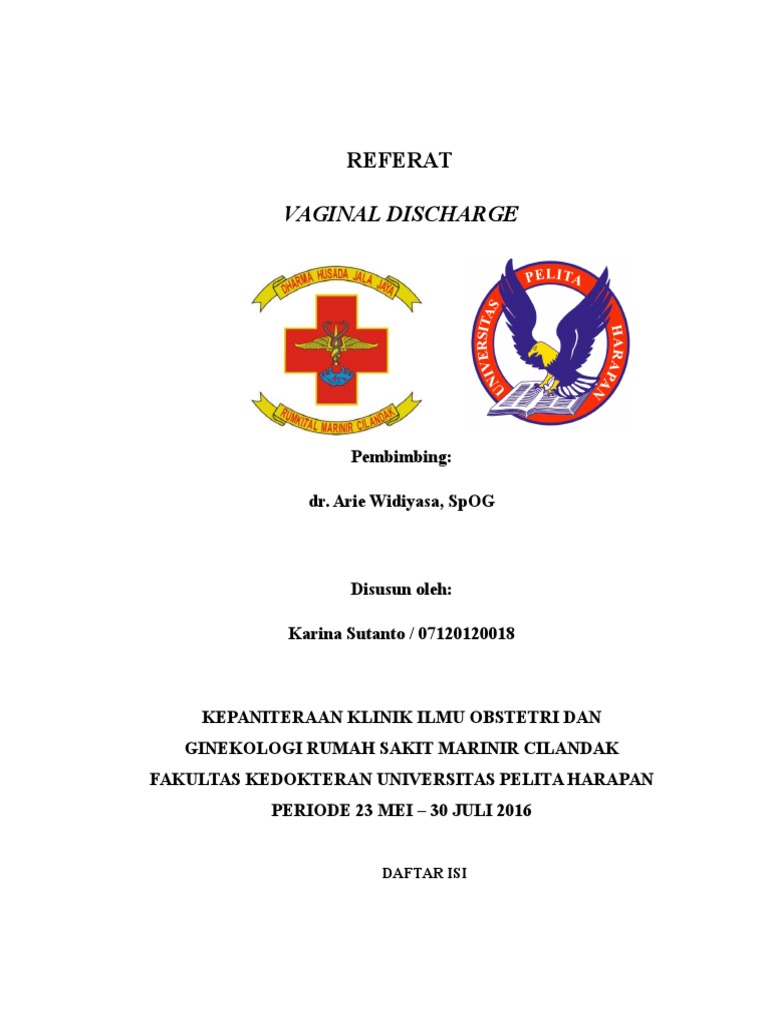 REFERAT

VAGINAL DISCHARGE

DHARMA HUSADA JALA JAYA

RUMKITAL MARINIR CILANDAK

UNIVERSITAS PELITA HARAPAN

Pembimbing:

dr. Arie Widiyasa, SpOG

Disusun oleh:

Karina Sutanto / 07120120018

KEPANITERAAN KLINIK ILMU OBSTETRI DAN GINEKOLOGI RUMAH SAKIT MARINIR CILANDAK FAKULTAS KEDOKTERAN UNIVERSITAS PELITA HARAPAN PERIODE 23 MEI – 30 JULI 2016

DAFTAR ISI